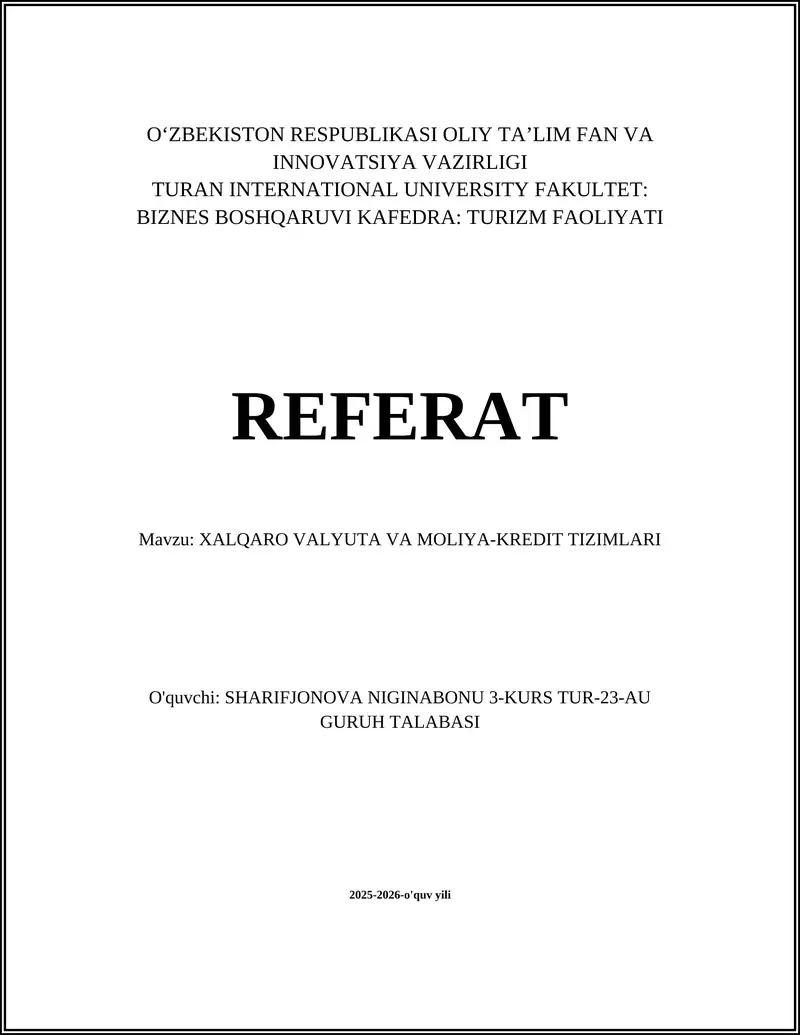 O‘ZBEKISTON RESPUBLIKASI OLIY TA’LIM FAN VA INNOVATSIYA VAZIRLIGI
TURAN INTERNATIONAL UNIVERSITY FAKULTET: BIZNES BOSHQARUVI KAFEDRA: TURIZM FAOLIYATI

REFERAT

Mavzu: XALQARO VALYUTA VA MOLIYA-KREDIT TIZIMLARI

O'quvchi: SHARIFJONOVA NIGINABONU 3-KURS TUR-23-AU GURUH TALABASI

2025-2026-o'quv yili